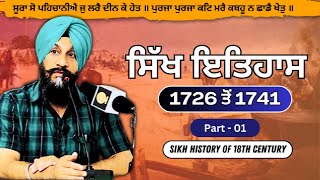 ਸੂਰਾ ਸੋ ਪਹਿਚਾਨੀਐ ਜੁ ਲਰੈ ਦੀਨ ਕੇ ਹੇਤ ॥ ਪੁਰਜਾ ਪੁਰਜਾ ਕਟਿ ਮਰੈ ਕਬਹੂ ਨ ਛਾਡੈ ਖੇਤੁ ॥

ਸਿੱਖ ਇਤਿਹਾਸ

1726 ਤੋਂ 1741

Part - 01

SIKH HISTORY OF 18TH CENTURY